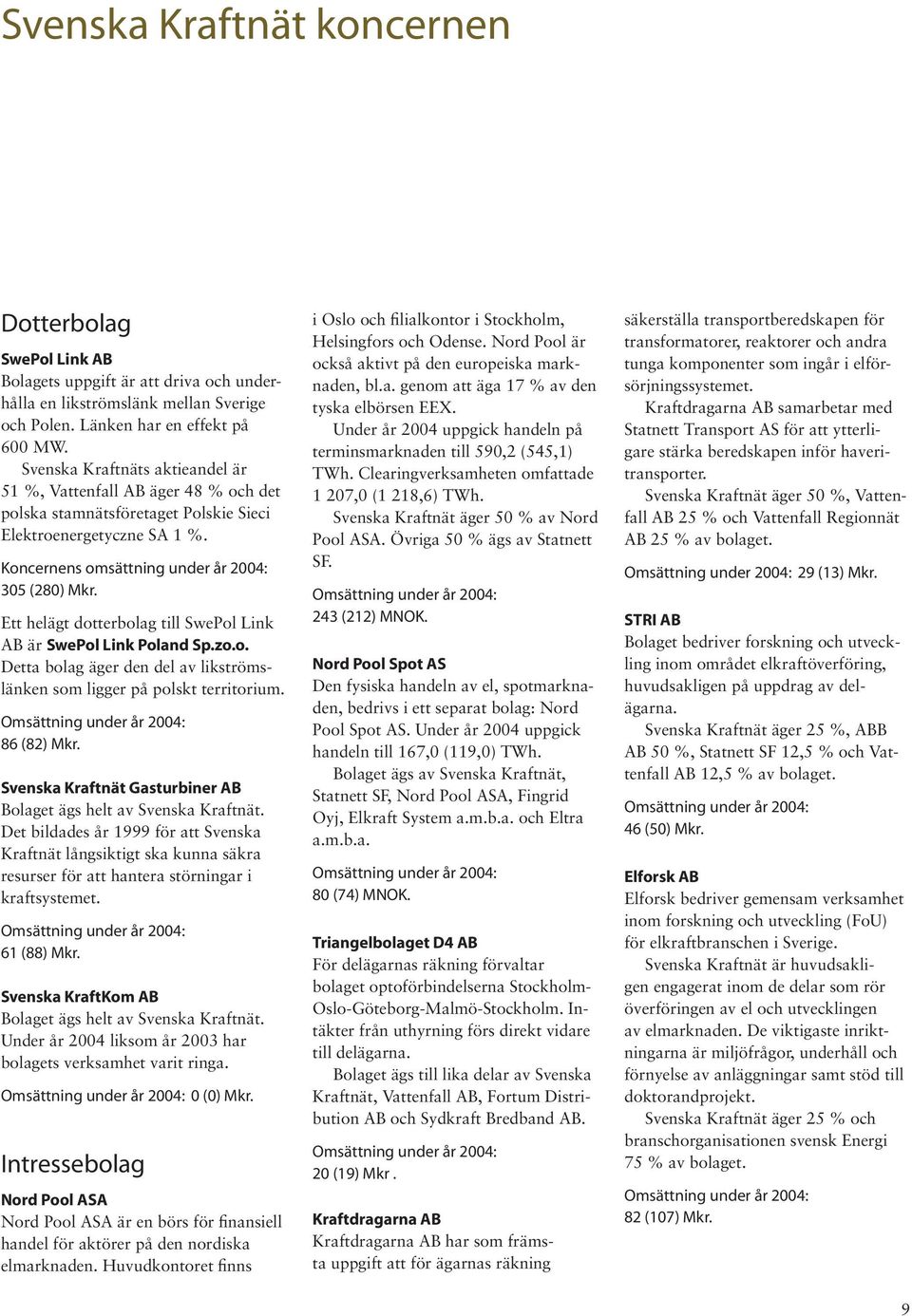 Svenska Kraftnät koncernen

Dotterbolag

SwePol Link AB
Bolagets uppgift är att driva och underhålla en likströmslänk mellan Sverige och Polen. Länken har en effekt på 600 MW.
Svenska Kraftnäts aktieandel är 51 %, Vattenfall AB äger 48 % och det polska stamnätsföretaget Polskie Sieci Elektroenergetyczne SA 1 %.

Koncernens omsättning under år 2004: 305 (280) Mkr.

Ett helägt dotterbolag till SwePol Link AB är SwePol Link Poland Sp.zo.o. Detta bolag äger den del av likströmslänken som ligger på polskt territorium.

Omsättning under år 2004: 86 (82) Mkr.

Svenska Kraftnät Gasturbiner AB
Bolaget ägs helt av Svenska Kraftnät. Det bildades år 1999 för att Svenska Kraftnät långsiktigt ska kunna säkra resurser för att hantera störningar i kraftsystemet.

Omsättning under år 2004: 61 (88) Mkr.

Svenska KraftKom AB
Bolaget ägs helt av Svenska Kraftnät. Under år 2004 liksom år 2003 har bolagets verksamhet varit ringa.

Omsättning under år 2004: 0 (0) Mkr.

Intressebolag

Nord Pool ASA
Nord Pool ASA är en börs för finansiell handel för aktörer på den nordiska elmarknaden. Huvudkontoret finns i Oslo och filialkontor i Stockholm, Helsingfors och Odense. Nord Pool är också aktivt på den europeiska marknaden, bl.a. genom att äga 17 % av den tyska elbörsen EEX.
Under år 2004 uppgick handeln på terminsmarknaden till 590,2 (545,1) TWh. Clearingverksamheten omfattade 1 207,0 (1 218,6) TWh.
Svenska Kraftnät äger 50 % av Nord Pool ASA. Övriga 50 % ägs av Statnett SF.

Omsättning under år 2004: 243 (212) MNOK.

Nord Pool Spot AS
Den fysiska handeln av el, spotmarknaden, bedrivs i ett separat bolag: Nord Pool Spot AS. Under år 2004 uppgick handeln till 167,0 (119,0) TWh.
Bolaget ägs av Svenska Kraftnät, Statnett SF, Nord Pool ASA, Fingrid Oyj, Elkraft System a.m.b.a. och Eltra a.m.b.a.

Omsättning under år 2004: 80 (74) MNOK.

Triangelbolaget D4 AB
För delägarnas räkning förvaltar bolaget optoförbindelserna Stockholm-Oslo-Göteborg-Malmö-Stockholm. Intäkter från uthyrning förs direkt vidare till delägarna.
Bolaget ägs till lika delar av Svenska Kraftnät, Vattenfall AB, Fortum Distribution AB och Sydkraft Bredband AB.

Omsättning under år 2004: 20 (19) Mkr .

Kraftdragarna AB
Kraftdragarna AB har som främsta uppgift att för ägarnas räkning säkerställa transportberedskapen för transformatorer, reaktorer och andra tunga komponenter som ingår i elförsörjningssystemet.
Kraftdragarna AB samarbetar med Statnett Transport AS för att ytterligare stärka beredskapen inför haveritransporter.
Svenska Kraftnät äger 50 %, Vattenfall AB 25 % och Vattenfall Regionnät AB 25 % av bolaget.

Omsättning under 2004: 29 (13) Mkr.

STRI AB
Bolaget bedriver forskning och utveckling inom området elkraftöverföring, huvudsakligen på uppdrag av delägarna.
Svenska Kraftnät äger 25 %, ABB AB 50 %, Statnett SF 12,5 % och Vattenfall AB 12,5 % av bolaget.

Omsättning under år 2004: 46 (50) Mkr.

Elforsk AB
Elforsk bedriver gemensam verksamhet inom forskning och utveckling (FoU) för elkraftbranschen i Sverige.
Svenska Kraftnät är huvudsakligen engagerat inom de delar som rör överföringen av el och utvecklingen av elmarknaden. De viktigaste inriktningarna är miljöfrågor, underhåll och förnyelse av anläggningar samt stöd till doktorandprojekt.
Svenska Kraftnät äger 25 % och branschorganisationen svensk Energi 75 % av bolaget.

Omsättning under år 2004: 82 (107) Mkr.

9